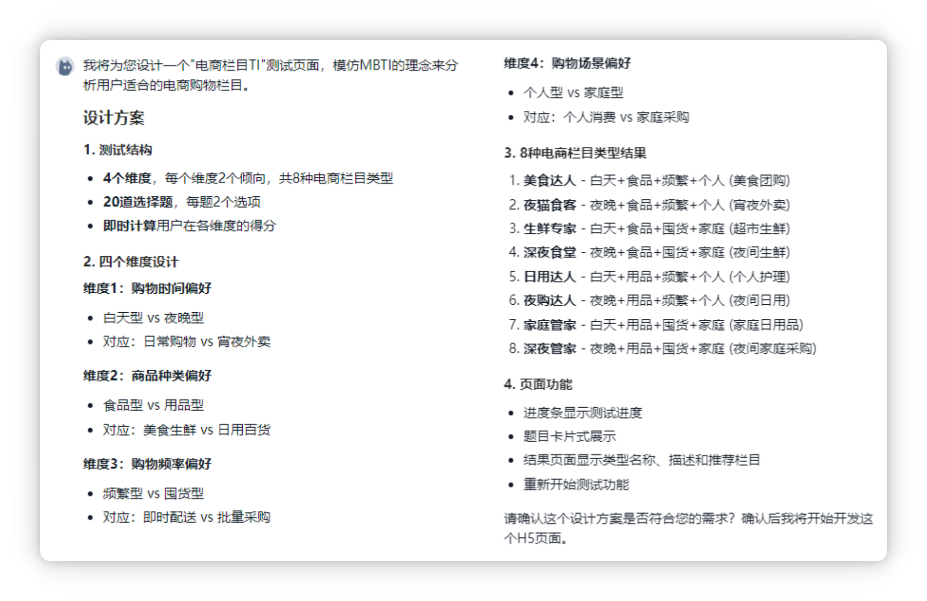 我将为您设计一个"电商栏目TI"测试页面，模仿MBTI的理念来分析用户适合的电商购物栏目。

设计方案

1. 测试结构

- 4个维度，每个维度2个倾向，共8种电商栏目类型
- 20道选择题，每题2个选项
- 即时计算用户在各维度的得分

2. 四个维度设计

维度1：购物时间偏好

- 白天型 vs 夜晚型
- 对应：日常购物 vs 宵夜外卖

维度2：商品种类偏好

- 食品型 vs 用品型
- 对应：美食生鲜 vs 日用百货

维度3：购物频率偏好

- 频繁型 vs 囤货型
- 对应：即时配送 vs 批量采购

维度4：购物场景偏好

- 个人型 vs 家庭型
- 对应：个人消费 vs 家庭采购

3. 8种电商栏目类型结果

1. 美食达人 - 白天+食品+频繁+个人 (美食团购)
2. 夜猫食客 - 夜晚+食品+频繁+个人 (宵夜外卖)
3. 生鲜专家 - 白天+食品+囤货+家庭 (超市生鲜)
4. 深夜食堂 - 夜晚+食品+囤货+家庭 (夜间生鲜)
5. 日用达人 - 白天+用品+频繁+个人 (个人护理)
6. 夜购达人 - 夜晚+用品+频繁+个人 (夜间日用)
7. 家庭管家 - 白天+用品+囤货+家庭 (家庭日用品)
8. 深夜管家 - 夜晚+用品+囤货+家庭 (夜间家庭采购)

4. 页面功能

- 进度条显示测试进度
- 题目卡片式展示
- 结果页面显示类型名称、描述和推荐栏目
- 重新开始测试功能

请确认这个设计方案是否符合您的需求？确认后我将开始开发这个H5页面。